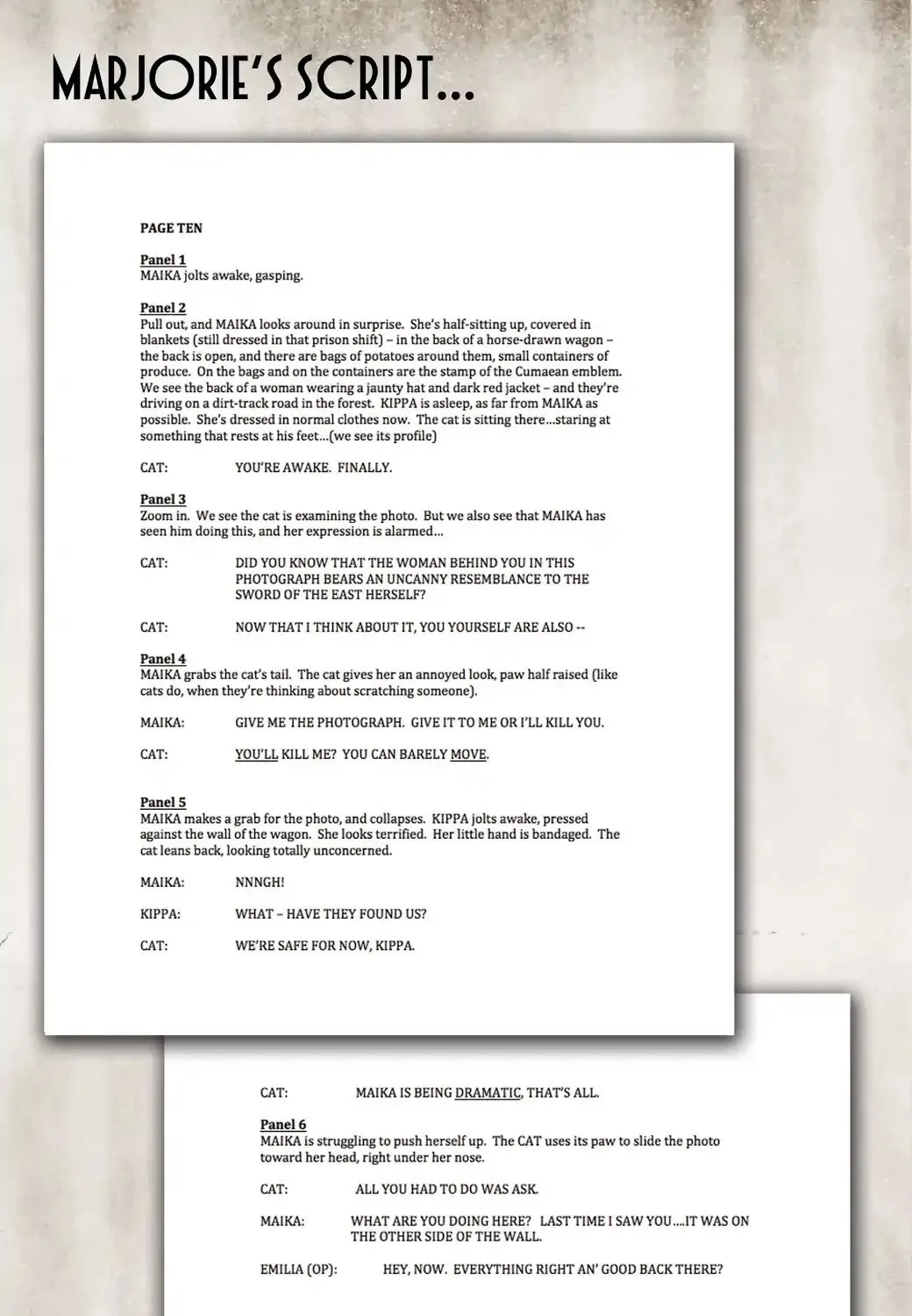 MARJORIE'S SCRIPT...

PAGE TEN

Panel 1
MAIKA jolts awake, gasping.

Panel 2
Pull out, and MAIKA looks around in surprise. She's half-sitting up, covered in blankets (still dressed in that prison shift) – in the back of a horse-drawn wagon – the back is open, and there are bags of potatoes around them, small containers of produce. On the bags and on the containers are the stamp of the Cumaean emblem. We see the back of a woman wearing a jaunty hat and dark red jacket – and they're driving on a dirt-track road in the forest. KIPPA is asleep, as far from MAIKA as possible. She's dressed in normal clothes now. The cat is sitting there...staring at something that rests at his feet...(we see its profile)

CAT: YOU'RE AWAKE. FINALLY.

Panel 3
Zoom in. We see the cat is examining the photo. But we also see that MAIKA has seen him doing this, and her expression is alarmed...

CAT: DID YOU KNOW THAT THE WOMAN BEHIND YOU IN THIS PHOTOGRAPH BEARS AN UNCANNY RESEMBLANCE TO THE SWORD OF THE EAST HERSELF?

CAT: NOW THAT I THINK ABOUT IT, YOU YOURSELF ARE ALSO --

Panel 4
MAIKA grabs the cat's tail. The cat gives her an annoyed look, paw half raised (like cats do, when they're thinking about scratching someone).

MAIKA: GIVE ME THE PHOTOGRAPH. GIVE IT TO ME OR I'LL KILL YOU.

CAT: YOU'LL KILL ME? YOU CAN BARELY MOVE.

Panel 5
MAIKA makes a grab for the photo, and collapses. KIPPA jolts awake, pressed against the wall of the wagon. She looks terrified. Her little hand is bandaged. The cat leans back, looking totally unconcerned.

MAIKA: NNNGH!

KIPPA: WHAT – HAVE THEY FOUND US?

CAT: WE'RE SAFE FOR NOW, KIPPA.

CAT: MAIKA IS BEING DRAMATIC, THAT'S ALL.

Panel 6
MAIKA is struggling to push herself up. The CAT uses its paw to slide the photo toward her head, right under her nose.

CAT: ALL YOU HAD TO DO WAS ASK.

MAIKA: WHAT ARE YOU DOING HERE? LAST TIME I SAW YOU....IT WAS ON THE OTHER SIDE OF THE WALL.

EMILIA (OP): HEY, NOW. EVERYTHING RIGHT AN' GOOD BACK THERE?